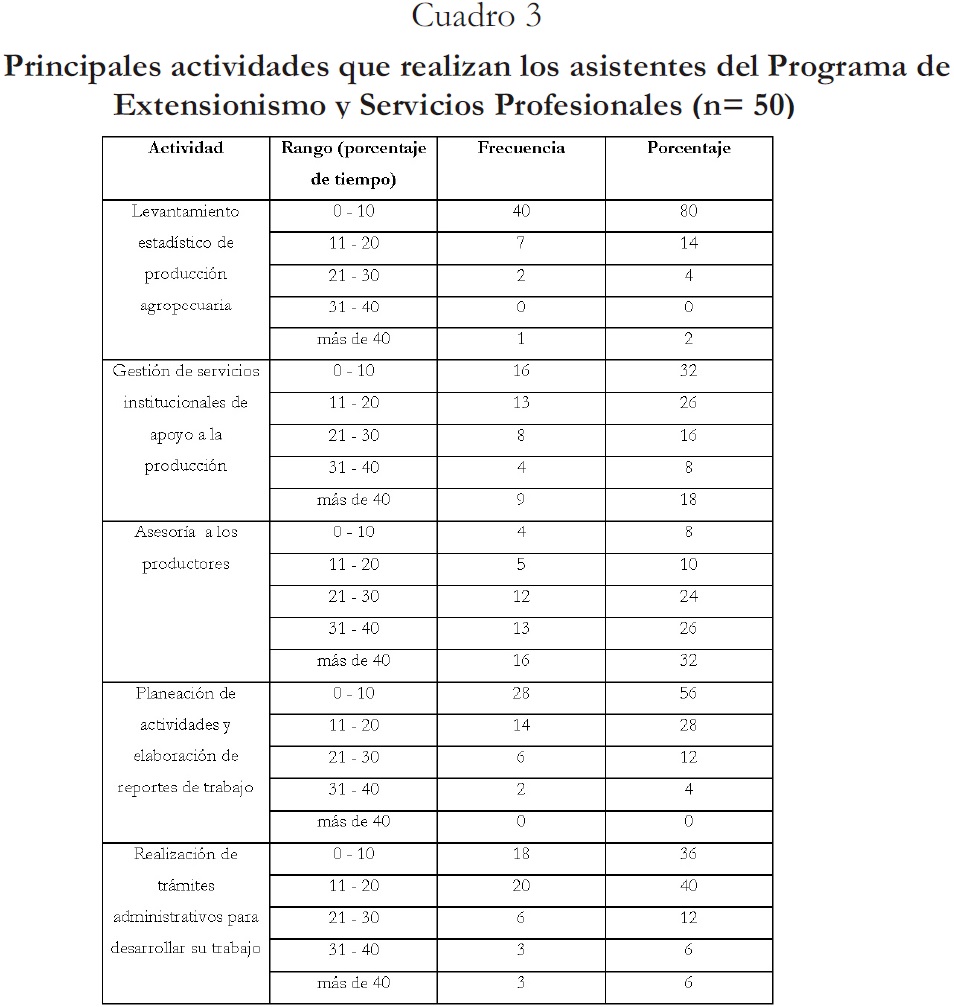 Cuadro 3

Principales actividades que realizan los asistentes del Programa de Extensionismo y Servicios Profesionales (n= 50)

| Actividad | Rango (porcentaje de tiempo) | Frecuencia | Porcentaje |
|---|---|---|---|
| Levantamiento estadístico de producción agropecuaria | 0 - 10 | 40 | 80 |
| | 11 - 20 | 7 | 14 |
| | 21 - 30 | 2 | 4 |
| | 31 - 40 | 0 | 0 |
| | más de 40 | 1 | 2 |
| Gestión de servicios institucionales de apoyo a la producción | 0 - 10 | 16 | 32 |
| | 11 - 20 | 13 | 26 |
| | 21 - 30 | 8 | 16 |
| | 31 - 40 | 4 | 8 |
| | más de 40 | 9 | 18 |
| Asesoría a los productores | 0 - 10 | 4 | 8 |
| | 11 - 20 | 5 | 10 |
| | 21 - 30 | 12 | 24 |
| | 31 - 40 | 13 | 26 |
| | más de 40 | 16 | 32 |
| Planeación de actividades y elaboración de reportes de trabajo | 0 - 10 | 28 | 56 |
| | 11 - 20 | 14 | 28 |
| | 21 - 30 | 6 | 12 |
| | 31 - 40 | 2 | 4 |
| | más de 40 | 0 | 0 |
| Realización de trámites administrativos para desarrollar su trabajo | 0 - 10 | 18 | 36 |
| | 11 - 20 | 20 | 40 |
| | 21 - 30 | 6 | 12 |
| | 31 - 40 | 3 | 6 |
| | más de 40 | 3 | 6 |